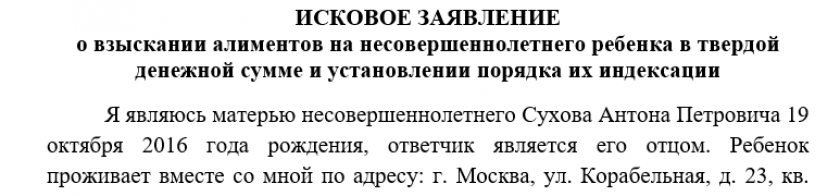 ИСКОВОЕ ЗАЯВЛЕНИЕ
о взыскании алиментов на несовершеннолетнего ребенка в твердой денежной сумме и установлении порядка их индексации

Я являюсь матерью несовершеннолетнего Сухова Антона Петровича 19 октября 2016 года рождения, ответчик является его отцом. Ребенок проживает вместе со мной по адресу: г. Москва, ул. Корабельная, д. 23, кв.